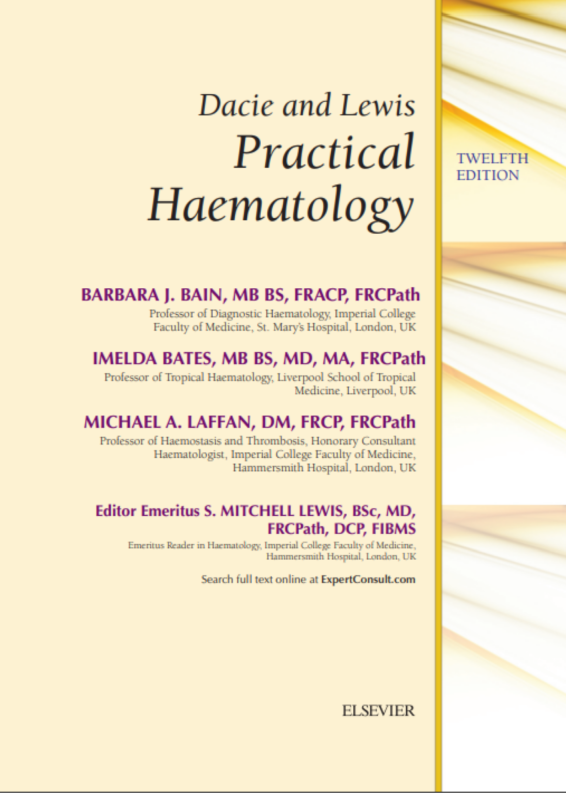 Dacie and Lewis
Practical
Haematology

TWELFTH
EDITION

BARBARA J. BAIN, MB BS, FRACP, FRCPath
Professor of Diagnostic Haematology, Imperial College Faculty of Medicine, St. Mary's Hospital, London, UK

IMELDA BATES, MB BS, MD, MA, FRCPath
Professor of Tropical Haematology, Liverpool School of Tropical Medicine, Liverpool, UK

MICHAEL A. LAFFAN, DM, FRCP, FRCPath
Professor of Haemostasis and Thrombosis, Honorary Consultant Haematologist, Imperial College Faculty of Medicine, Hammersmith Hospital, London, UK

Editor Emeritus S. MITCHELL LEWIS, BSc, MD, FRCPath, DCP, FIBMS
Emeritus Reader in Haematology, Imperial College Faculty of Medicine, Hammersmith Hospital, London, UK

Search full text online at ExpertConsult.com

ELSEVIER